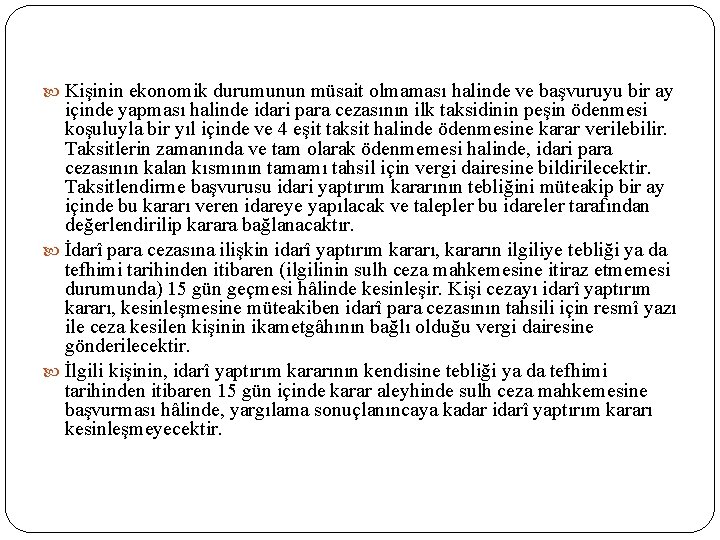 Kişinin ekonomik durumunun müsait olmaması halinde ve başvuruyu bir ay içinde yapması halinde idari para cezasının ilk taksidinin peşin ödenmesi koşuluyla bir yıl içinde ve 4 eşit taksit halinde ödenmesine karar verilebilir. Taksitlerin zamanında ve tam olarak ödenmemesi halinde, idari para cezasının kalan kısmının tamamı tahsil için vergi dairesine bildirilecektir. Taksitlendirme başvurusu idari yaptırım kararının tebliğini müteakip bir ay içinde bu kararı veren idareye yapılacak ve talepler bu idareler tarafından değerlendirilip karara bağlanacaktır.

İdarî para cezasına ilişkin idarî yaptırım kararı, kararın ilgiliye tebliği ya da tefhimi tarihinden itibaren (ilgilinin sulh ceza mahkemesine itiraz etmemesi durumunda) 15 gün geçmesi hâlinde kesinleşir. Kişi cezayı idarî yaptırım kararı, kesinleşmesine müteakiben idarî para cezasının tahsili için resmî yazı ile ceza kesilen kişinin ikametgâhının bağlı olduğu vergi dairesine gönderilecektir.

İlgili kişinin, idarî yaptırım kararının kendisine tebliği ya da tefhimi tarihinden itibaren 15 gün içinde karar aleyhinde sulh ceza mahkemesine başvurması hâlinde, yargılama sonuçlanıncaya kadar idarî yaptırım kararı kesinleşmeyecektir.